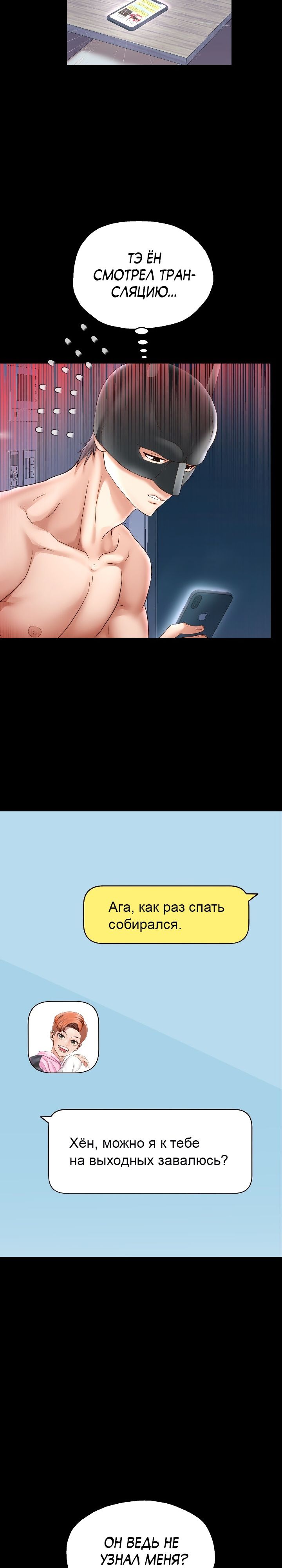 ТЭ ЁН СМОТРЕЛ ТРАНСЛЯЦИЮ...

Ага, как раз спать собирался.

Хён, можно я к тебе на выходных завалюсь?

ОН ВЕДЬ НЕ УЗНАЛ МЕНЯ?